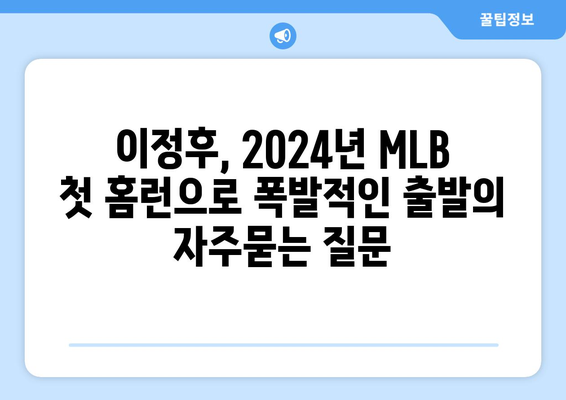 꿀팁정보

이정후, 2024년 MLB 첫 홈런으로 폭발적인 출발의 자주묻는 질문